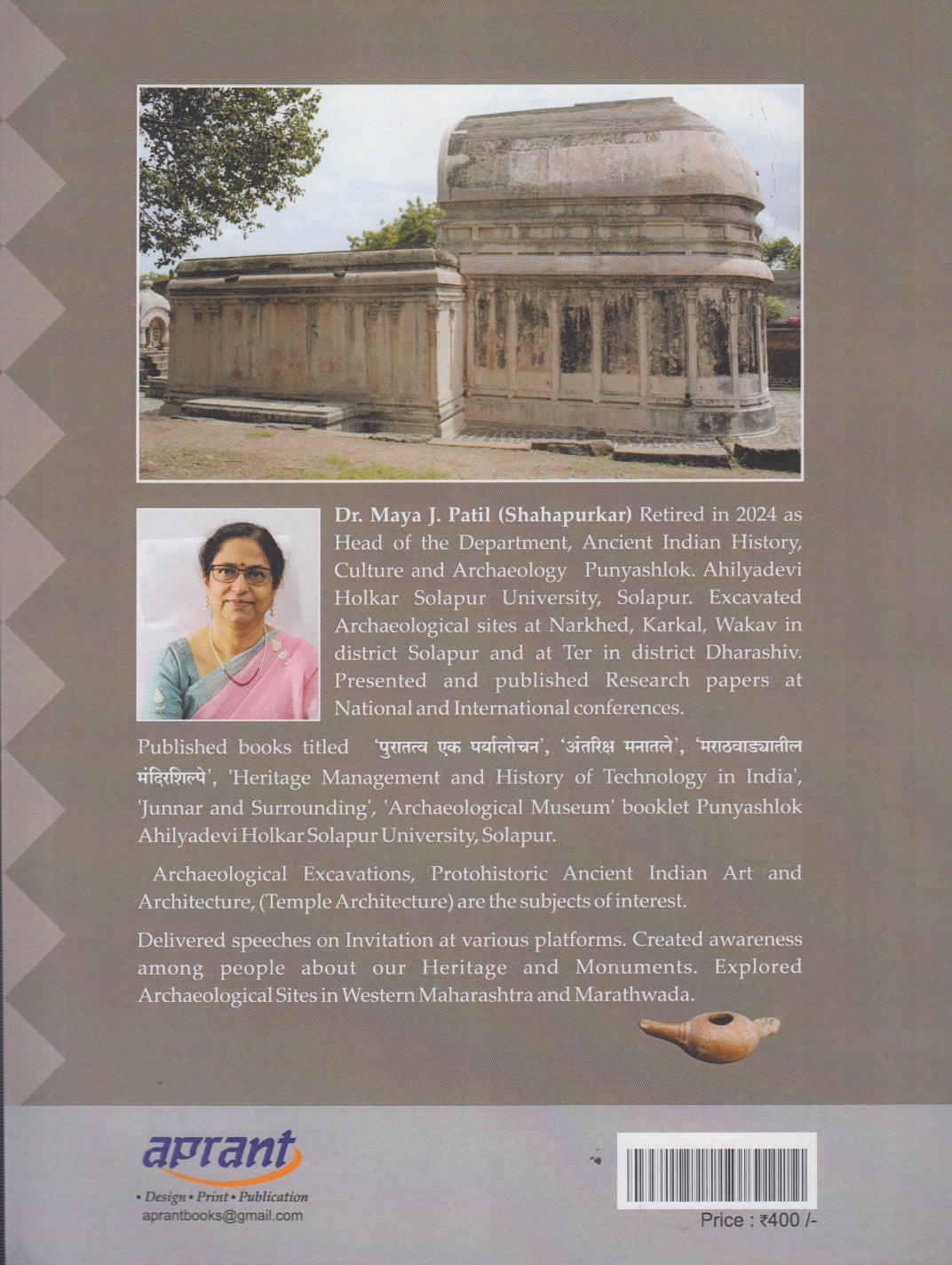 Dr. Maya J. Patil (Shahapurkar) Retired in 2024 as Head of the Department, Ancient Indian History, Culture and Archaeology Punyashlok. Ahilyadevi Holkar Solapur University, Solapur. Excavated Archaeological sites at Narkhed, Karkal, Wakav in district Solapur and at Ter in district Dharashiv. Presented and published Research papers at National and International conferences.

Published books titled 'पुरातत्व एक पर्यालोचन', 'अंतरिक्ष मनातले', 'मराठवाड्यातील मंदिरशिल्पे', 'Heritage Management and History of Technology in India', 'Junnar and Surrounding', 'Archaeological Museum' booklet Punyashlok Ahilyadevi Holkar Solapur University, Solapur.

Archaeological Excavations, Protohistoric Ancient Indian Art and Architecture, (Temple Architecture) are the subjects of interest.

Delivered speeches on Invitation at various platforms. Created awareness among people about our Heritage and Monuments. Explored Archaeological Sites in Western Maharashtra and Marathwada.

aprant
• Design • Print • Publication
aprantbooks@gmail.com

Price : ₹400 /-